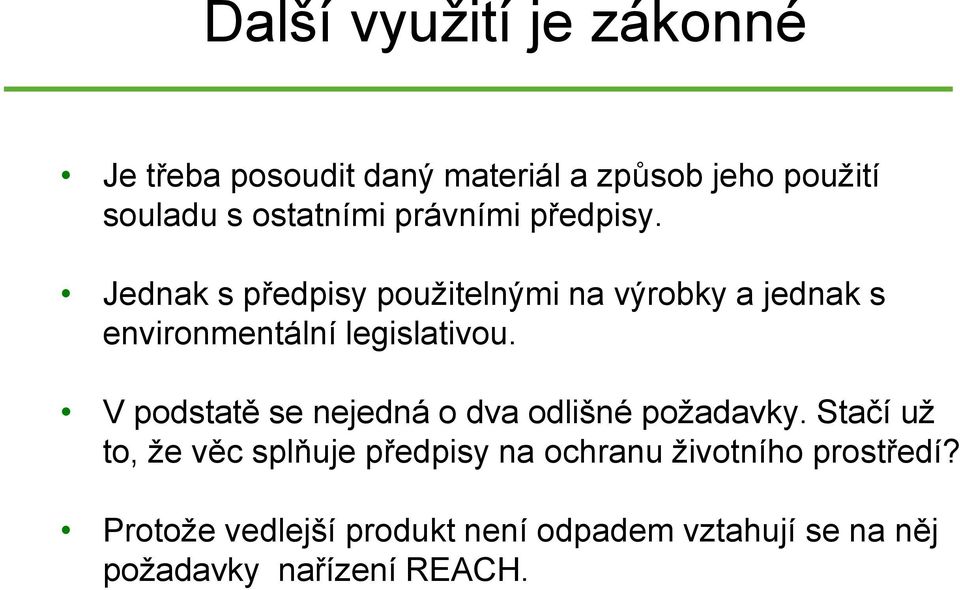 Další využití je zákonné

• Je třeba posoudit daný materiál a způsob jeho použití souladu s ostatními právními předpisy.

• Jednak s předpisy použitelnými na výrobky a jednak s environmentální legislativou.

• V podstatě se nejedná o dva odlišné požadavky. Stačí už to, že věc splňuje předpisy na ochranu životního prostředí?

• Protože vedlejší produkt není odpadem vztahují se na něj požadavky nařízení REACH.